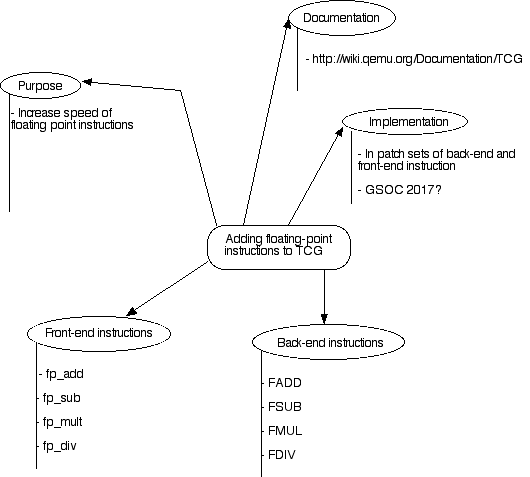 Documentation

- http://wiki.qemu.org/Documentation/TCG

Purpose

- Increase speed of floating point instructions

Implementation

- In patch sets of back-end and front-end instruction

- GSOC 2017?

Adding floating-point instructions to TCG

Front-end instructions

- fp_add

- fp_sub

- fp_mult

- fp_div

Back-end instructions

- FADD

- FSUB

- FMUL

- FDIV